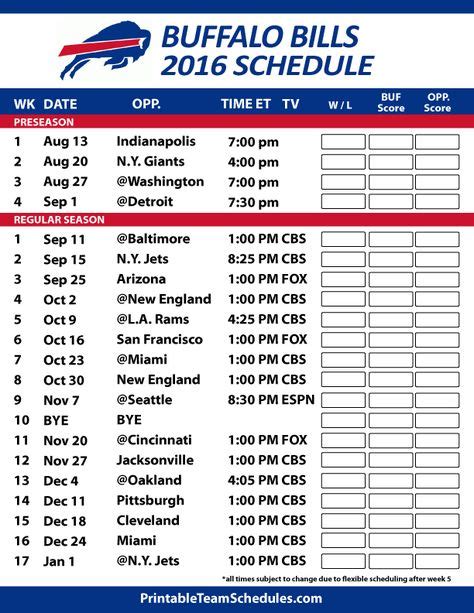 BUFFALO BILLS
2016 SCHEDULE

| WK | DATE | OPP. | TIME ET | TV | W / L | BUF Score | OPP. Score |
|---|---|---|---|---|---|---|---|
| PRESEASON | | | | | | | |
| 1 | Aug 13 | Indianapolis | 7:00 pm | | | | |
| 2 | Aug 20 | N.Y. Giants | 4:00 pm | | | | |
| 3 | Aug 27 | @Washington | 7:00 pm | | | | |
| 4 | Sep 1 | @Detroit | 7:30 pm | | | | |
| REGULAR SEASON | | | | | | | |
| 1 | Sep 11 | @Baltimore | 1:00 PM | CBS | | | |
| 2 | Sep 15 | N.Y. Jets | 8:25 PM | CBS | | | |
| 3 | Sep 25 | Arizona | 1:00 PM | FOX | | | |
| 4 | Oct 2 | @New England | 1:00 PM | CBS | | | |
| 5 | Oct 9 | @L.A. Rams | 4:25 PM | CBS | | | |
| 6 | Oct 16 | San Francisco | 1:00 PM | FOX | | | |
| 7 | Oct 23 | @Miami | 1:00 PM | CBS | | | |
| 8 | Oct 30 | New England | 1:00 PM | CBS | | | |
| 9 | Nov 7 | @Seattle | 8:30 PM | ESPN | | | |
| 10 | BYE | BYE | | | | | |
| 11 | Nov 20 | @Cincinnati | 1:00 PM | FOX | | | |
| 12 | Nov 27 | Jacksonville | 1:00 PM | CBS | | | |
| 13 | Dec 4 | @Oakland | 4:05 PM | CBS | | | |
| 14 | Dec 11 | Pittsburgh | 1:00 PM | CBS | | | |
| 15 | Dec 18 | Cleveland | 1:00 PM | CBS | | | |
| 16 | Dec 24 | Miami | 1:00 PM | CBS | | | |
| 17 | Jan 1 | @N.Y. Jets | 1:00 PM | CBS | | | |

*all times subject to change due to flexible scheduling after week 5

PrintableTeamSchedules.com